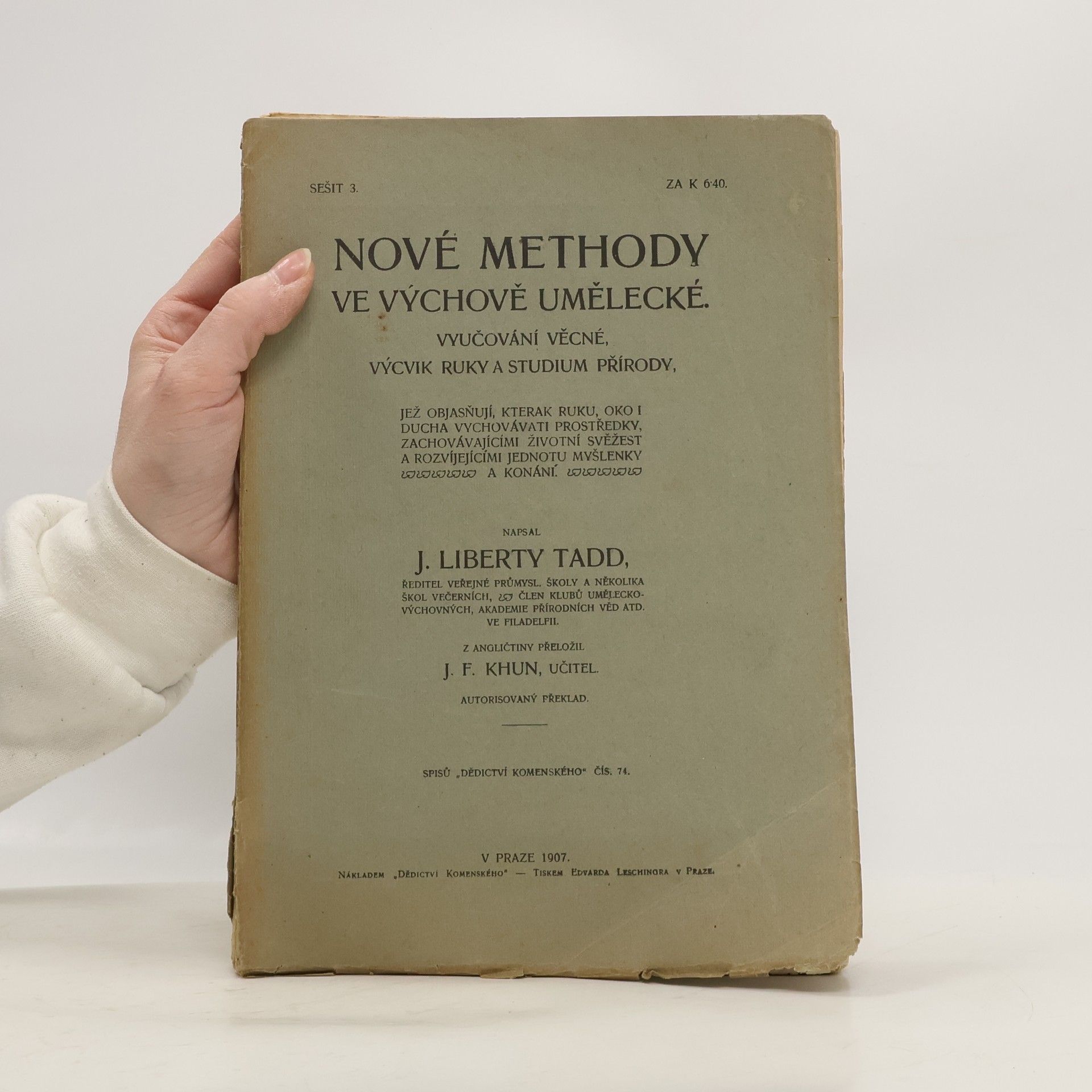 SEŠIT 3. ZA K 6·40.

NOVÉ METHODY
VE VÝCHOVĚ UMĚLECKÉ.
VYUČOVÁNÍ VĚCNÉ,
VÝCVIK RUKY A STUDIUM PŘÍRODY,

JEŽ OBJASŇUJÍ, KTERAK RUKU, OKO I DUCHA VYCHOVÁVATI PROSTŘEDKY, ZACHOVÁVAJÍCÍMI ŽIVOTNÍ SVĚŽEST A ROZVÍJEJÍCÍMI JEDNOTU MYŠLENKY A KONÁNÍ.

NAPSAL
J. LIBERTY TADD,
ŘEDITEL VEŘEJNÉ PRŮMYSL. ŠKOLY A NĚKOLIKA ŠKOL VEČERNÍCH, ČLEN KLUBŮ UMĚLECKO-VÝCHOVNÝCH, AKADEMIE PŘÍRODNÍCH VĚD ATD. VE FILADELFII.

Z ANGLIČTINY PŘELOŽIL
J. F. KHUN, UČITEL.
AUTORISOVANÝ PŘEKLAD.

SPISŮ „DĚDICTVÍ KOMENSKÉHO“ ČÍS. 74.

V PRAZE 1907.
NÁKLADEM „DĚDICTVÍ KOMENSKÉHO“ — TISKEM EDVARDA LESCHINGRA V PRAZE.